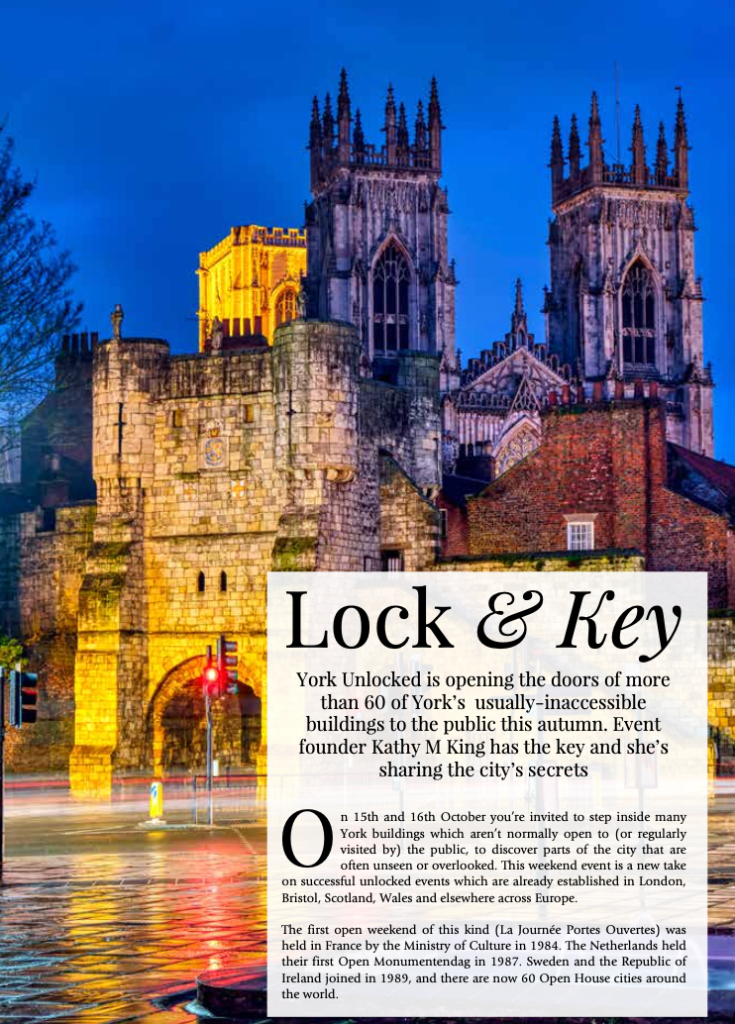 Lock & Key

York Unlocked is opening the doors of more than 60 of York's usually-inaccessible buildings to the public this autumn. Event founder Kathy M King has the key and she's sharing the city's secrets

On 15th and 16th October you're invited to step inside many York buildings which aren't normally open to (or regularly visited by) the public, to discover parts of the city that are often unseen or overlooked. This weekend event is a new take on successful unlocked events which are already established in London, Bristol, Scotland, Wales and elsewhere across Europe.

The first open weekend of this kind (La Journée Portes Ouvertes) was held in France by the Ministry of Culture in 1984. The Netherlands held their first Open Monumentendag in 1987. Sweden and the Republic of Ireland joined in 1989, and there are now 60 Open House cities around the world.